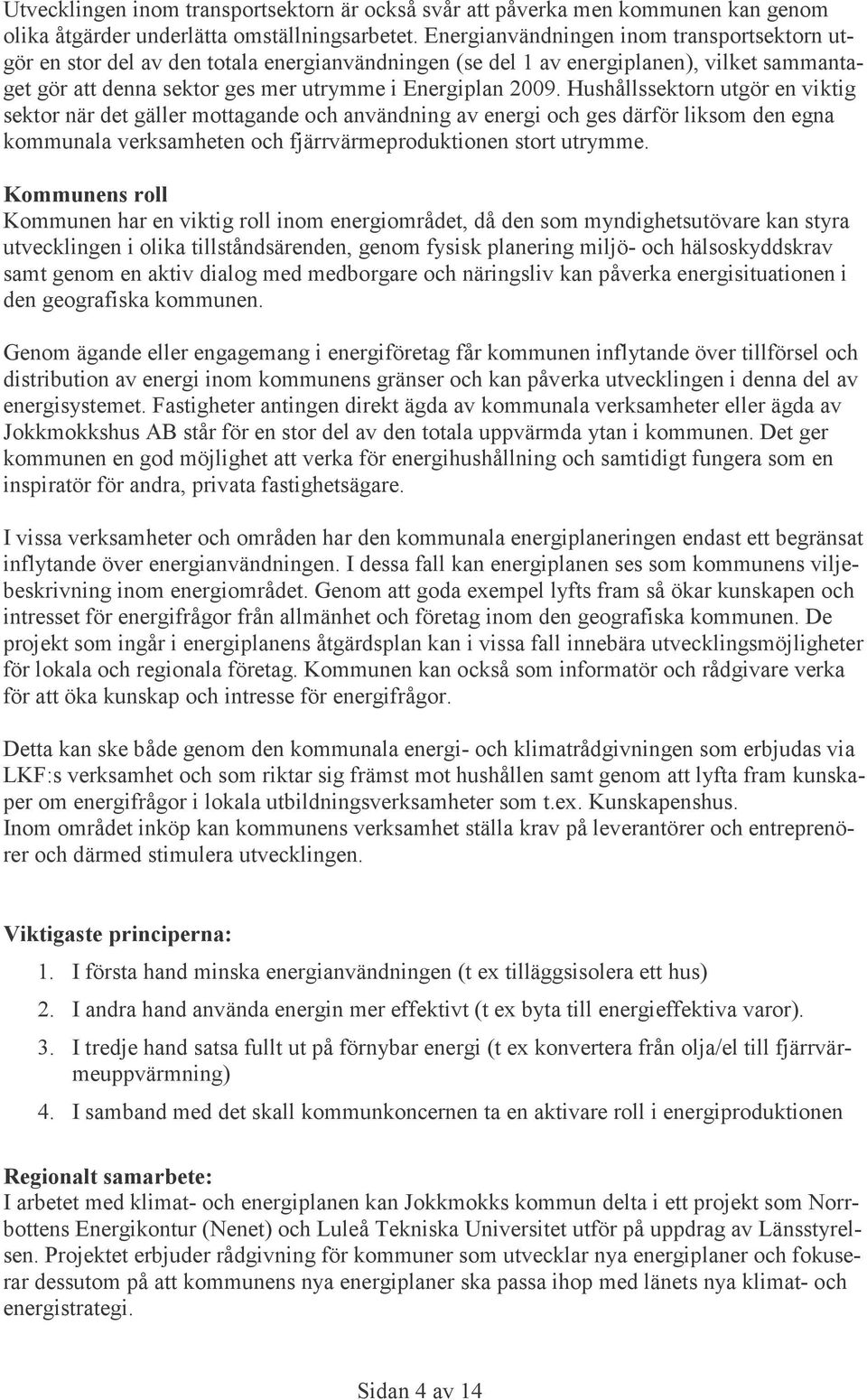 Utvecklingen inom transportsektorn är också svår att påverka men kommunen kan genom olika åtgärder underlätta omställningsarbetet. Energianvändningen inom transportsektorn utgör en stor del av den totala energianvändningen (se del 1 av energiplanen), vilket sammantaget gör att denna sektor ges mer utrymme i Energiplan 2009. Hushållssektorn utgör en viktig sektor när det gäller mottagande och användning av energi och ges därför liksom den egna kommunala verksamheten och fjärrvärmeproduktionen stort utrymme.

Kommunens roll
Kommunen har en viktig roll inom energiområdet, då den som myndighetsutövare kan styra utvecklingen i olika tillståndsärenden, genom fysisk planering miljö- och hälsoskyddskrav samt genom en aktiv dialog med medborgare och näringsliv kan påverka energisituationen i den geografiska kommunen.

Genom ägande eller engagemang i energiföretag får kommunen inflytande över tillförsel och distribution av energi inom kommunens gränser och kan påverka utvecklingen i denna del av energisystemet. Fastigheter antingen direkt ägda av kommunala verksamheter eller ägda av Jokkmokkshus AB står för en stor del av den totala uppvärmda ytan i kommunen. Det ger kommunen en god möjlighet att verka för energihushållning och samtidigt fungera som en inspiratör för andra, privata fastighetsägare.

I vissa verksamheter och områden har den kommunala energiplaneringen endast ett begränsat inflytande över energianvändningen. I dessa fall kan energiplanen ses som kommunens viljebeskrivning inom energiområdet. Genom att goda exempel lyfts fram så ökar kunskapen och intresset för energifrågor från allmänhet och företag inom den geografiska kommunen. De projekt som ingår i energiplanens åtgärdsplan kan i vissa fall innebära utvecklingsmöjligheter för lokala och regionala företag. Kommunen kan också som informatör och rådgivare verka för att öka kunskap och intresse för energifrågor.

Detta kan ske både genom den kommunala energi- och klimatrådgivningen som erbjudas via LKF:s verksamhet och som riktar sig främst mot hushållen samt genom att lyfta fram kunskaper om energifrågor i lokala utbildningsverksamheter som t.ex. Kunskapenshus.
Inom området inköp kan kommunens verksamhet ställa krav på leverantörer och entreprenörer och därmed stimulera utvecklingen.

Viktigaste principerna:
1. I första hand minska energianvändningen (t ex tilläggsisolera ett hus)
2. I andra hand använda energin mer effektivt (t ex byta till energieffektiva varor).
3. I tredje hand satsa fullt ut på förnybar energi (t ex konvertera från olja/el till fjärrvärmeuppvärmning)
4. I samband med det skall kommunkoncernen ta en aktivare roll i energiproduktionen

Regionalt samarbete:
I arbetet med klimat- och energiplanen kan Jokkmokks kommun delta i ett projekt som Norrbottens Energikontur (Nenet) och Luleå Tekniska Universitet utför på uppdrag av Länsstyrelsen. Projektet erbjuder rådgivning för kommuner som utvecklar nya energiplaner och fokuserar dessutom på att kommunens nya energiplaner ska passa ihop med länets nya klimat- och energistrategi.

Sidan 4 av 14